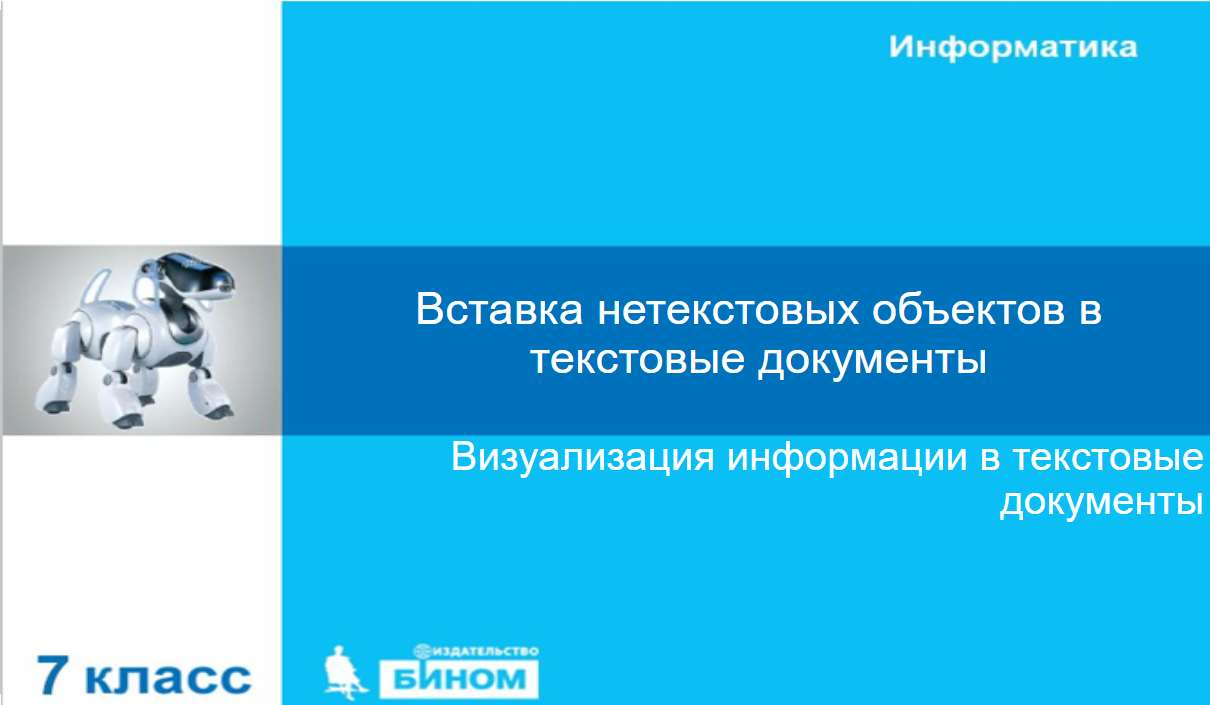 Информатика

Вставка нетекстовых объектов в текстовые документы

Визуализация информации в текстовые документы

7 класс

ИЗДАТЕЛЬСТВО
БИНОМ